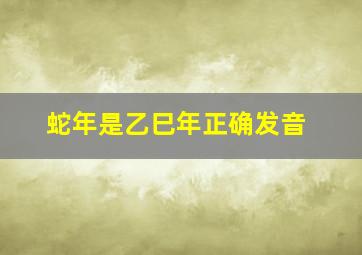 蛇年是乙巳年正确发音